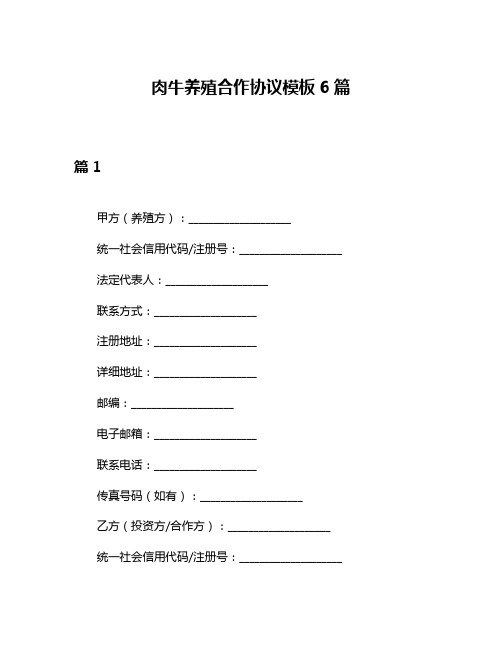 肉牛养殖合作协议模板 6 篇

篇 1

甲方（养殖方）：__________________

统一社会信用代码/注册号：__________________

法定代表人：__________________

联系方式：__________________

注册地址：__________________

详细地址：__________________

邮编：__________________

电子邮箱：__________________

联系电话：__________________

传真号码（如有）：__________________

乙方（投资方/合作方）：__________________

统一社会信用代码/注册号：__________________